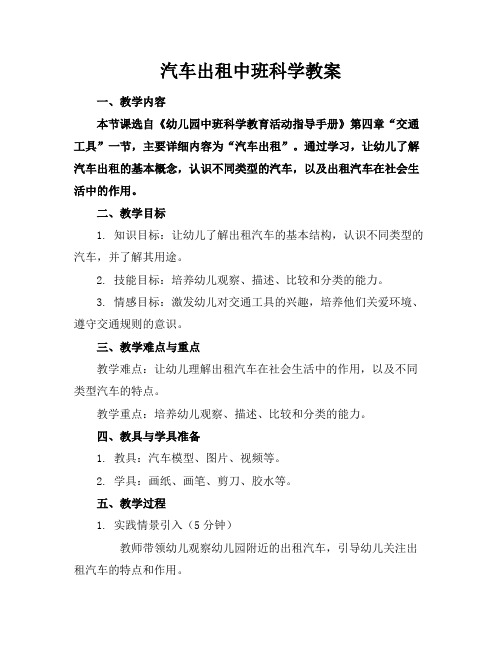 汽车出租中班科学教案

一、教学内容

本节课选自《幼儿园中班科学教育活动指导手册》第四章“交通工具”一节，主要详细内容为“汽车出租”。通过学习，让幼儿了解汽车出租的基本概念，认识不同类型的汽车，以及出租汽车在社会生活中的作用。

二、教学目标

1. 知识目标：让幼儿了解出租汽车的基本结构，认识不同类型的汽车，并了解其用途。

2. 技能目标：培养幼儿观察、描述、比较和分类的能力。

3. 情感目标：激发幼儿对交通工具的兴趣，培养他们关爱环境、遵守交通规则的意识。

三、教学难点与重点

教学难点：让幼儿理解出租汽车在社会生活中的作用，以及不同类型汽车的特点。

教学重点：培养幼儿观察、描述、比较和分类的能力。

四、教具与学具准备

1. 教具：汽车模型、图片、视频等。

2. 学具：画纸、画笔、剪刀、胶水等。

五、教学过程

1. 实践情景引入（5 分钟）

教师带领幼儿观察幼儿园附近的出租汽车，引导幼儿关注出租汽车的特点和作用。